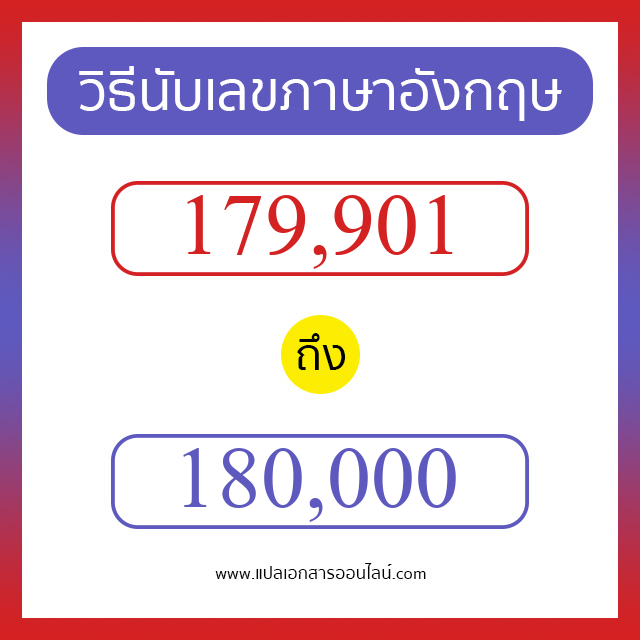 วิธีนับเลขภาษาอังกฤษ

179,901

ถึง

180,000

www.แปลเอกสารออนไลน์.com